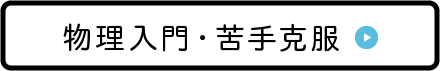 物理入門・苦手克服